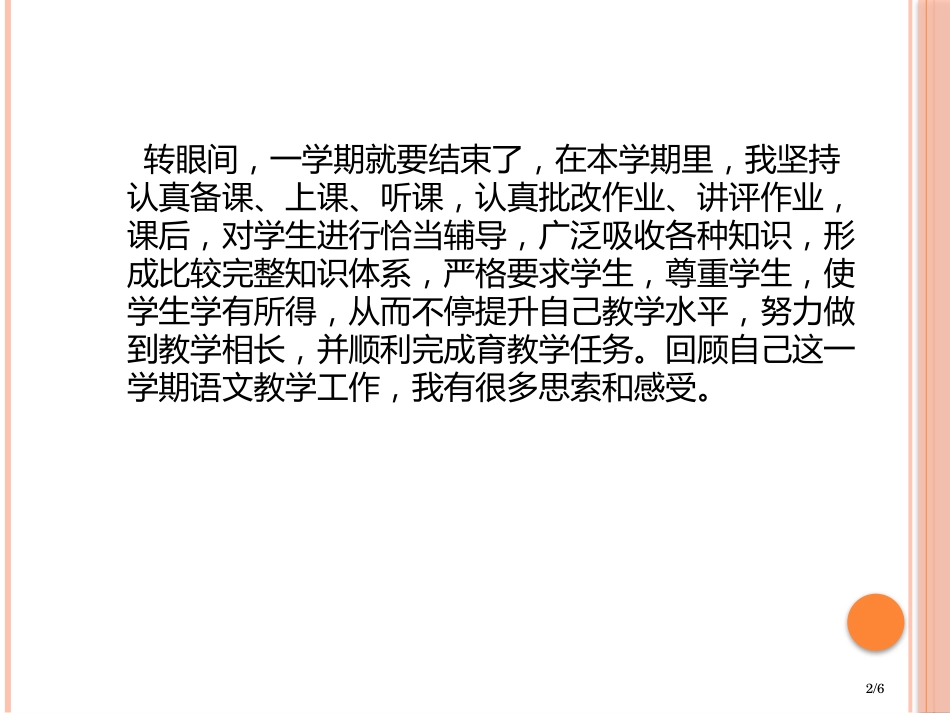 转眼间，一学期就要结束了，在本学期里，我坚持认真备课、上课、听课，认真批改作业、讲评作业，课后，对学生进行恰当辅导，广泛吸收各种知识，形成比较完整知识体系，严格要求学生，尊重学生，使学生学有所得，从而不停提升自己教学水平，努力做到教学相长，并顺利完成育教学任务。回顾自己这一学期语文教学工作，我有很多思索和感受。

2/6